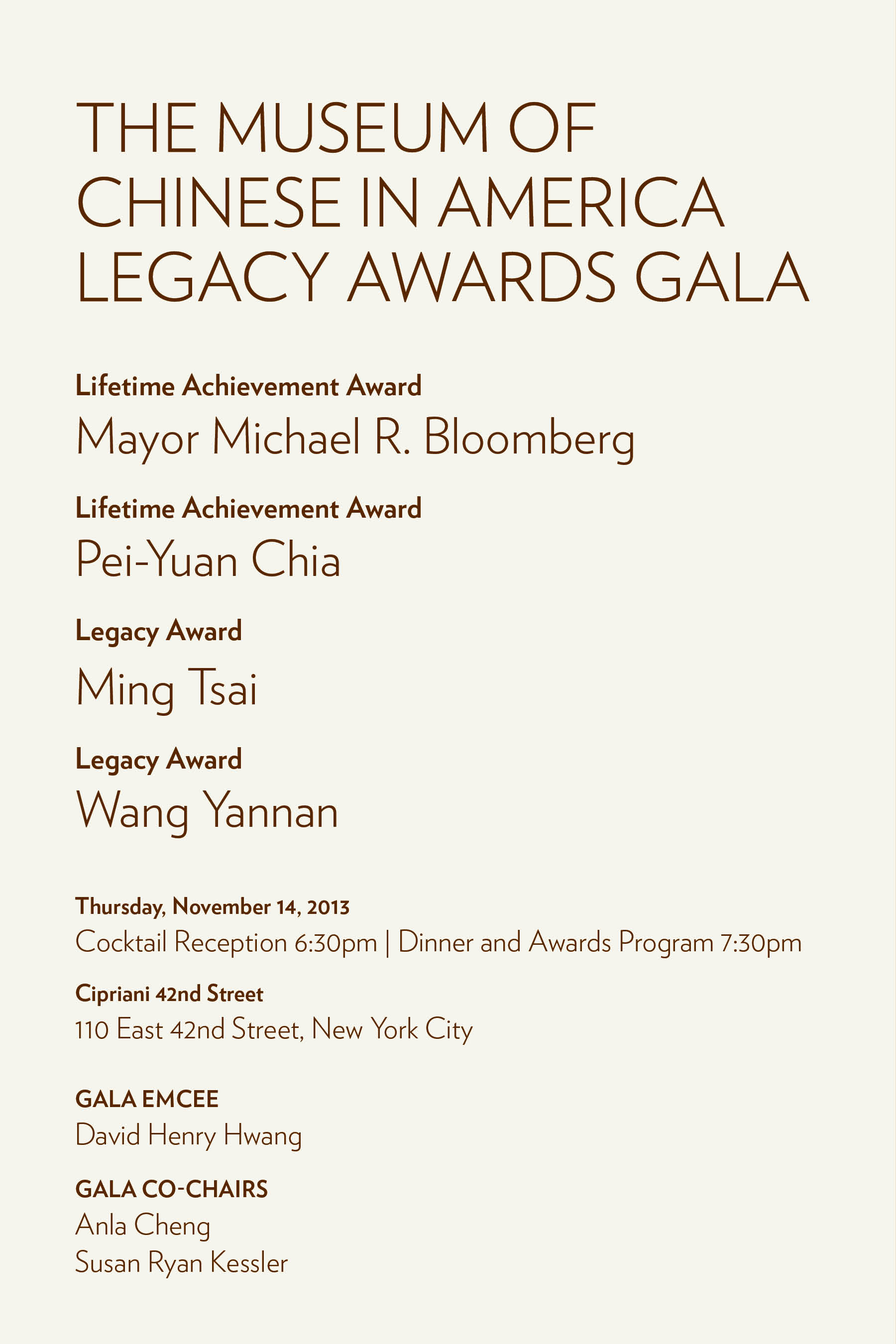 THE MUSEUM OF CHINESE IN AMERICA LEGACY AWARDS GALA

Lifetime Achievement Award

Mayor Michael R. Bloomberg

Lifetime Achievement Award

Pei-Yuan Chia

Legacy Award

Ming Tsai

Legacy Award

Wang Yannan

Thursday, November 14, 2013

Cocktail Reception 6:30pm | Dinner and Awards Program 7:30pm

Cipriani 42nd Street

110 East 42nd Street, New York City

GALA EMCEE

David Henry Hwang

GALA CO-CHAIRS

Anla Cheng

Susan Ryan Kessler